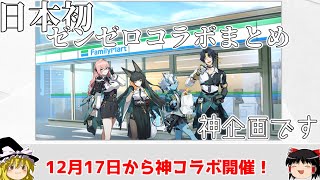 日本初
ゼンゼロコラボまとめ

FamilyMart

神企画です

12月17日から神コラボ開催！